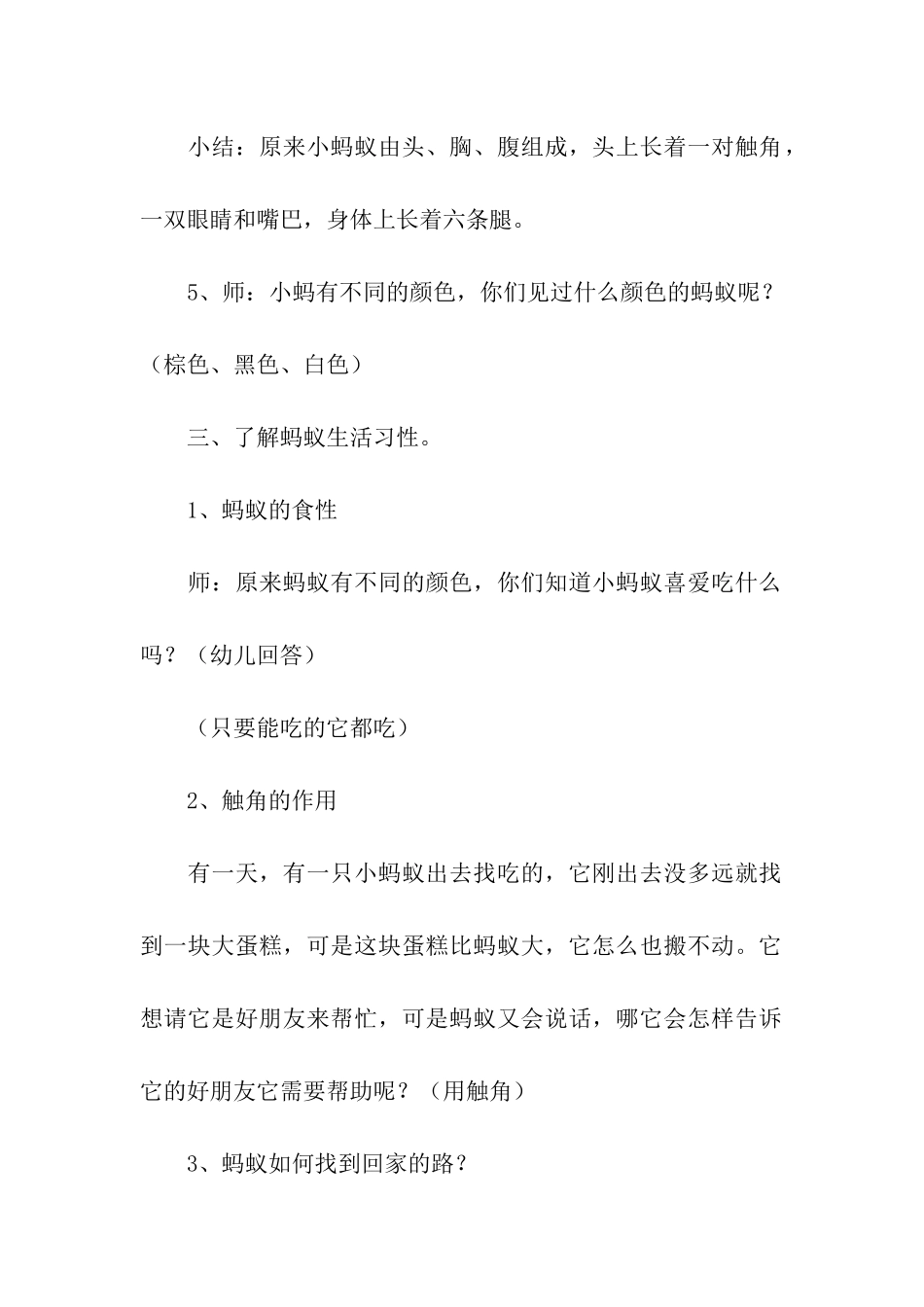 小结：原来小蚂蚁由头、胸、腹组成，头上长着一对触角，一双眼睛和嘴巴，身体上长着六条腿。

5、师：小蚂有不同的颜色，你们见过什么颜色的蚂蚁呢？（棕色、黑色、白色）

三、了解蚂蚁生活习性。

1、蚂蚁的食性

师：原来蚂蚁有不同的颜色，你们知道小蚂蚁喜爱吃什么吗？（幼儿回答）

（只要能吃的它都吃）

2、触角的作用

有一天，有一只小蚂蚁出去找吃的，它刚出去没多远就找到一块大蛋糕，可是这块蛋糕比蚂蚁大，它怎么也搬不动。它想请它是好朋友来帮忙，可是蚂蚁又会说话，哪它会怎样告诉它的好朋友它需要帮助呢？（用触角）

3、蚂蚁如何找到回家的路？